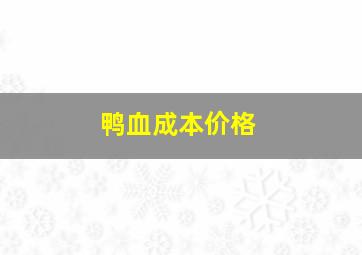 鸭血成本价格